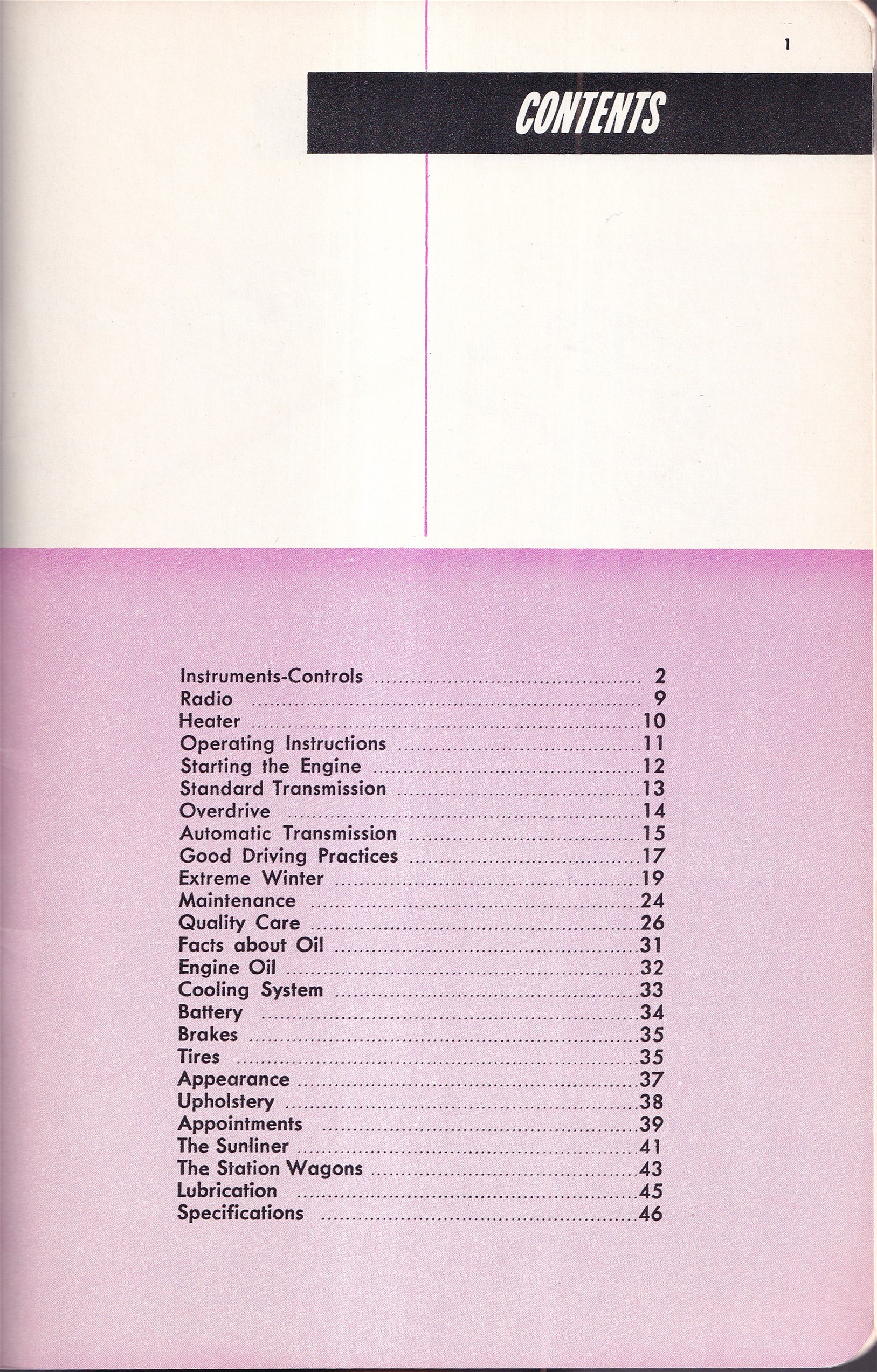 1

CONTENTS

Instruments-Controls .......... 2
Radio .......... 9
Heater .......... 10
Operating Instructions .......... 11
Starting the Engine .......... 12
Standard Transmission .......... 13
Overdrive .......... 14
Automatic Transmission .......... 15
Good Driving Practices .......... 17
Extreme Winter .......... 19
Maintenance .......... 24
Quality Care .......... 26
Facts about Oil .......... 31
Engine Oil .......... 32
Cooling System .......... 33
Battery .......... 34
Brakes .......... 35
Tires .......... 35
Appearance .......... 37
Upholstery .......... 38
Appointments .......... 39
The Sunliner .......... 41
The Station Wagons .......... 43
Lubrication .......... 45
Specifications .......... 46